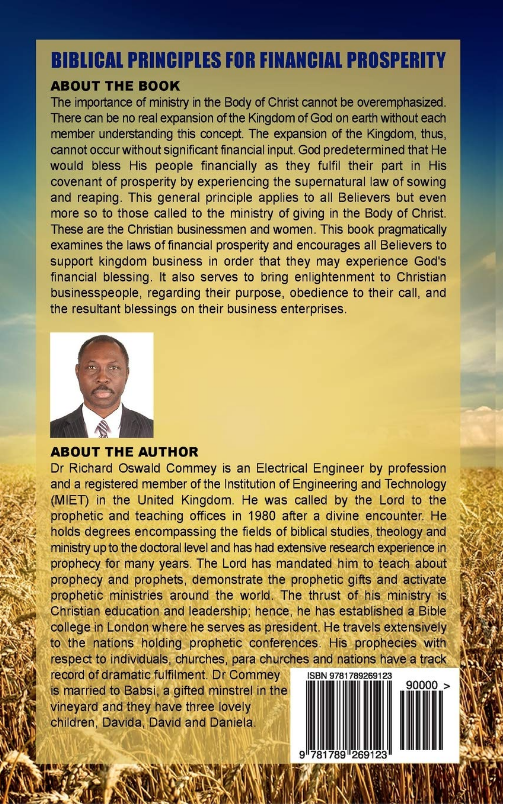 BIBLICAL PRINCIPLES FOR FINANCIAL PROSPERITY

ABOUT THE BOOK

The importance of ministry in the Body of Christ cannot be overemphasized. There can be no real expansion of the Kingdom of God on earth without each member understanding this concept. The expansion of the Kingdom, thus, cannot occur without significant financial input. God predetermined that He would bless His people financially as they fulfil their part in His covenant of prosperity by experiencing the supernatural law of sowing and reaping. This general principle applies to all Believers but even more so to those called to the ministry of giving in the Body of Christ. These are the Christian businessmen and women. This book pragmatically examines the laws of financial prosperity and encourages all Believers to support kingdom business in order that they may experience God's financial blessing. It also serves to bring enlightenment to Christian businesspeople, regarding their purpose, obedience to their call, and the resultant blessings on their business enterprises.

ABOUT THE AUTHOR

Dr Richard Oswald Commey is an Electrical Engineer by profession and a registered member of the Institution of Engineering and Technology (MIET) in the United Kingdom. He was called by the Lord to the prophetic and teaching offices in 1980 after a divine encounter. He holds degrees encompassing the fields of biblical studies, theology and ministry up to the doctoral level and has had extensive research experience in prophecy for many years. The Lord has mandated him to teach about prophecy and prophets, demonstrate the prophetic gifts and activate prophetic ministries around the world. The thrust of his ministry is Christian education and leadership; hence, he has established a Bible college in London where he serves as president. He travels extensively to the nations holding prophetic conferences. His prophecies with respect to individuals, churches, para churches and nations have a track record of dramatic fulfilment. Dr Commey is married to Babsi, a gifted minstrel in the vineyard and they have three lovely children, Davida, David and Daniela.

ISBN 9781789269123

90000 >

9 781789 269123